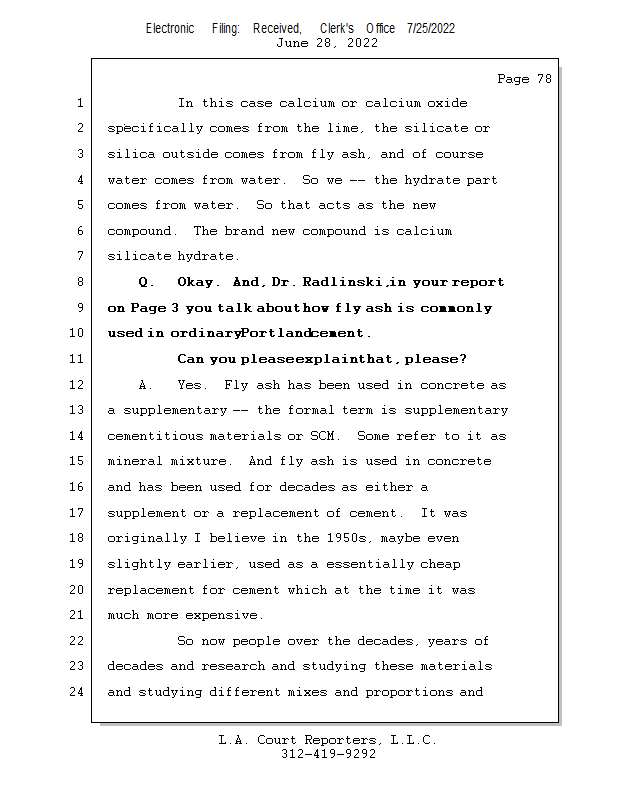 Electronic Filing: Received, Clerk's Office 7/25/2022
June 28, 2022

Page 78

1 In this case calcium or calcium oxide
2 specifically comes from the lime, the silicate or
3 silica outside comes from fly ash, and of course
4 water comes from water. So we -- the hydrate part
5 comes from water. So that acts as the new
6 compound. The brand new compound is calcium
7 silicate hydrate.
8 Q. Okay. And, Dr. Radlinski, in your report
9 on Page 3 you talk about how fly ash is commonly
10 used in ordinary Portland cement.
11 Can you please explain that, please?
12 A. Yes. Fly ash has been used in concrete as
13 a supplementary -- the formal term is supplementary
14 cementitious materials or SCM. Some refer to it as
15 mineral mixture. And fly ash is used in concrete
16 and has been used for decades as either a
17 supplement or a replacement of cement. It was
18 originally I believe in the 1950s, maybe even
19 slightly earlier, used as a essentially cheap
20 replacement for cement which at the time it was
21 much more expensive.
22 So now people over the decades, years of
23 decades and research and studying these materials
24 and studying different mixes and proportions and

L.A. Court Reporters, L.L.C.
312-419-9292